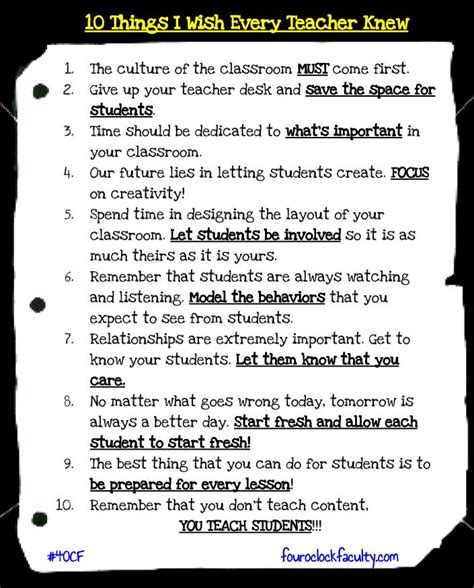 10 Things I Wish Every Teacher Knew

1. The culture of the classroom MUST come first.
2. Give up your teacher desk and save the space for students.
3. Time should be dedicated to what's important in your classroom.
4. Our future lies in letting students create. FOCUS on creativity!
5. Spend time in designing the layout of your classroom. Let students be involved so it is as much theirs as it is yours.
6. Remember that students are always watching and listening. Model the behaviors that you expect to see from students.
7. Relationships are extremely important. Get to know your students. Let them know that you care.
8. No matter what goes wrong today, tomorrow is always a better day. Start fresh and allow each student to start fresh!
9. The best thing that you can do for students is to be prepared for every lesson!
10. Remember that you don't teach content, YOU TEACH STUDENTS!!!

#4OCF

fouroclockfaculty.com